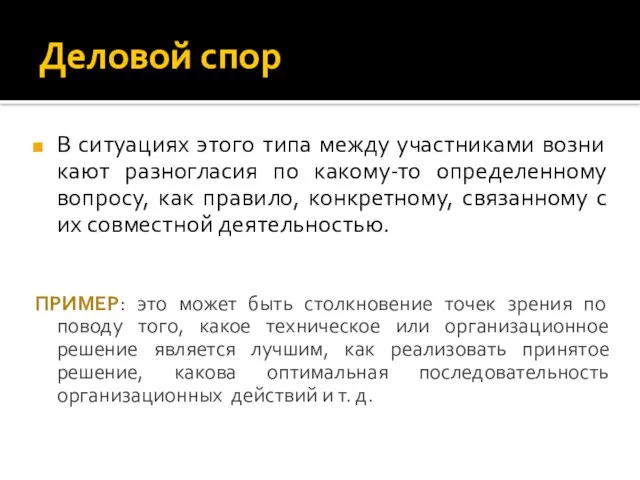 Деловой спор

В ситуациях этого типа между участниками возни кают разногласия по какому-то определенному вопросу, как правило, конкретному, связанному с их совместной деятельностью.

ПРИМЕР: это может быть столкновение точек зрения по поводу того, какое техническое или организационное решение является лучшим, как реализовать принятое решение, какова оптимальная последовательность организационных действий и т. д.